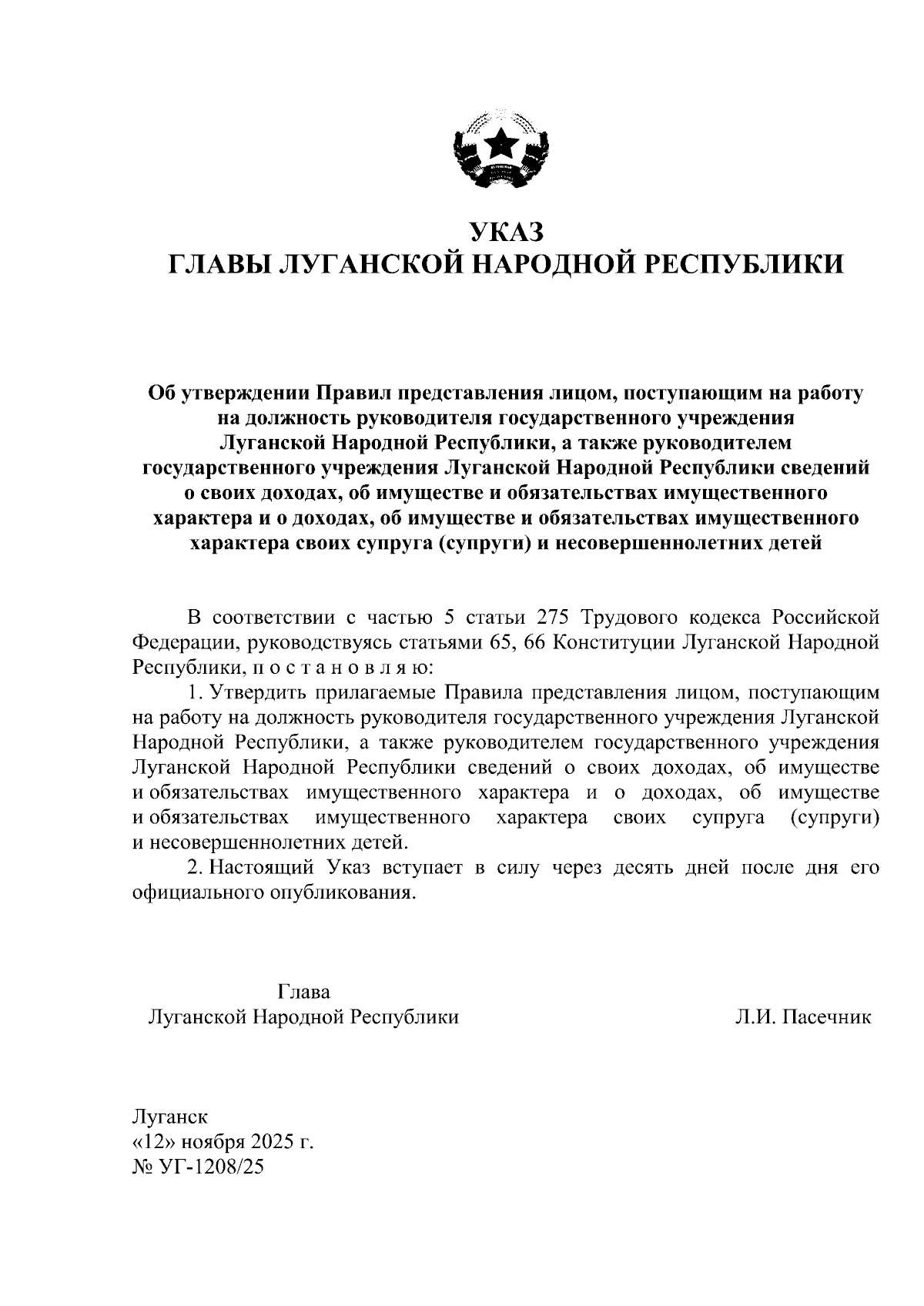 УКАЗ
ГЛАВЫ ЛУГАНСКОЙ НАРОДНОЙ РЕСПУБЛИКИ

Об утверждении Правил представления лицом, поступающим на работу на должность руководителя государственного учреждения Луганской Народной Республики, а также руководителем государственного учреждения Луганской Народной Республики сведений о своих доходах, об имуществе и обязательствах имущественного характера и о доходах, об имуществе и обязательствах имущественного характера своих супруга (супруги) и несовершеннолетних детей

В соответствии с частью 5 статьи 275 Трудового кодекса Российской Федерации, руководствуясь статьями 65, 66 Конституции Луганской Народной Республики, п о с т а н о в л я ю:

1. Утвердить прилагаемые Правила представления лицом, поступающим на работу на должность руководителя государственного учреждения Луганской Народной Республики, а также руководителем государственного учреждения Луганской Народной Республики сведений о своих доходах, об имуществе и обязательствах имущественного характера и о доходах, об имуществе и обязательствах имущественного характера своих супруга (супруги) и несовершеннолетних детей.

2. Настоящий Указ вступает в силу через десять дней после дня его официального опубликования.

Глава
Луганской Народной Республики Л.И. Пасечник

Луганск
«12» ноября 2025 г.
№ УГ-1208/25